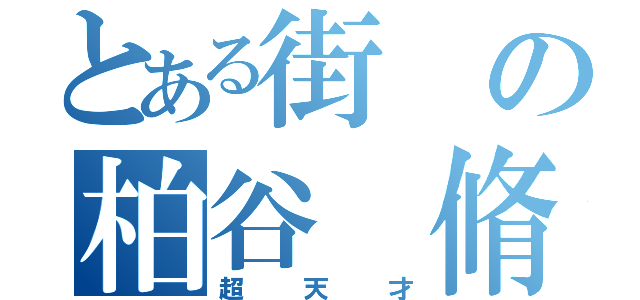 とある街の
柏谷　脩
超天才